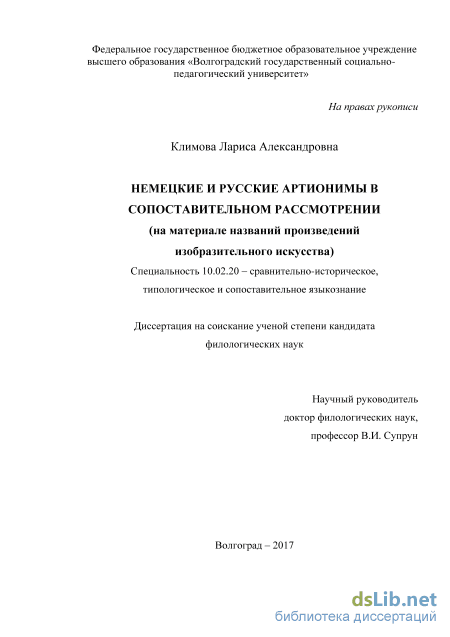 Федеральное государственное бюджетное образовательное учреждение высшего образования «Волгоградский государственный социально-педагогический университет»

На правах рукописи

Климова Лариса Александровна

НЕМЕЦКИЕ И РУССКИЕ АРТИОНИМЫ В СОПОСТАВИТЕЛЬНОМ РАССМОТРЕНИИ (на материале названий произведений изобразительного искусства)

Специальность 10.02.20 – сравнительно-историческое, типологическое и сопоставительное языкознание

Диссертация на соискание ученой степени кандидата филологических наук

Научный руководитель
доктор филологических наук,
профессор В.И. Супрун

Волгоград – 2017

dsLib.net
библиотека диссертаций